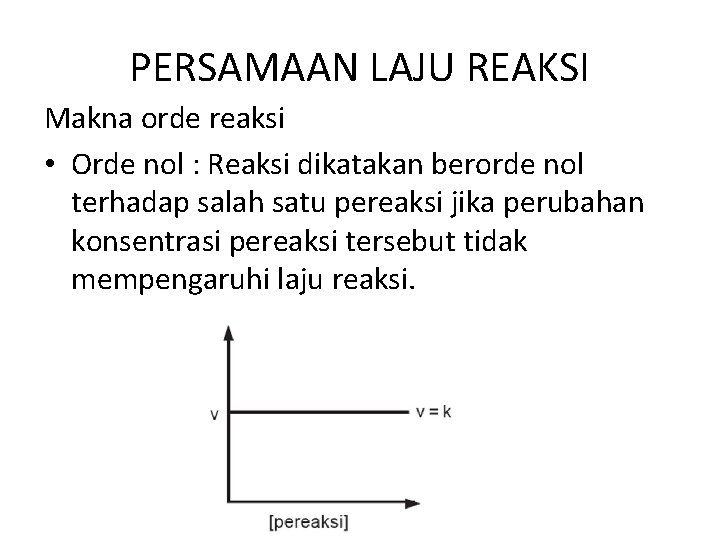 PERSAMAAN LAJU REAKSI

Makna orde reaksi

• Orde nol : Reaksi dikatakan berorde nol terhadap salah satu pereaksi jika perubahan konsentrasi pereaksi tersebut tidak mempengaruhi laju reaksi.

v

v = k

[pereaksi]